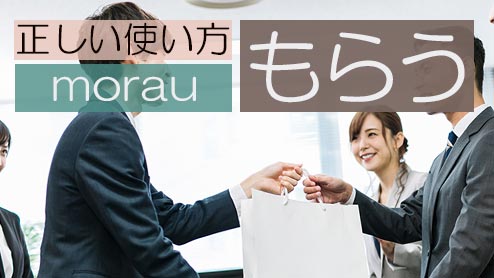 正しい使い方
morau
もらう